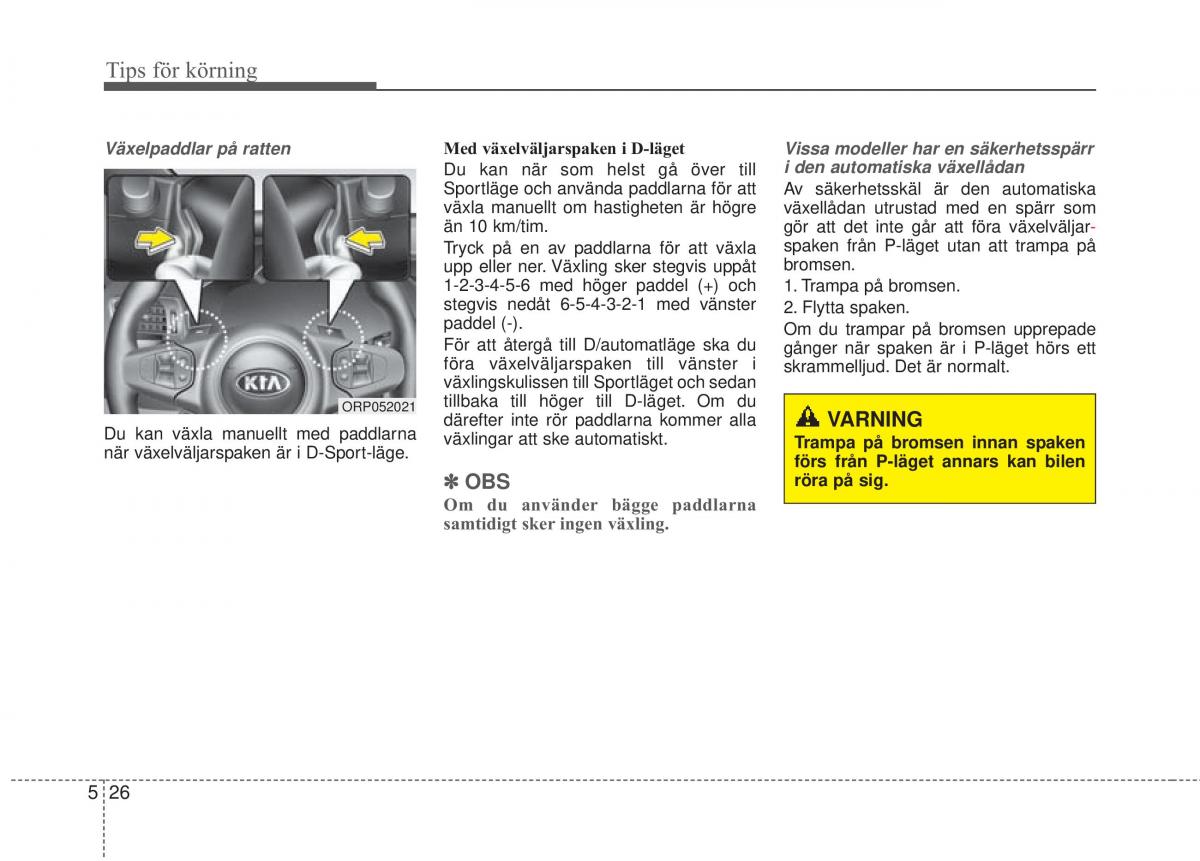 Tips för körning

Växelpaddlar på ratten

KIA

ORP052021

Du kan växla manuellt med paddlarna när växelväljarspaken är i D-Sport-läge.

Med växelväljarspaken i D-läget
Du kan när som helst gå över till Sportläge och använda paddlarna för att växla manuellt om hastigheten är högre än 10 km/tim.

Tryck på en av paddlarna för att växla upp eller ner. Växling sker stegvis uppåt 1-2-3-4-5-6 med höger paddel (+) och stegvis nedåt 6-5-4-3-2-1 med vänster paddel (-).

För att återgå till D/automatläge ska du föra växelväljarspaken till vänster i växlingskulissen till Sportläget och sedan tillbaka till höger till D-läget. Om du därefter inte rör paddlarna kommer alla växlingar att ske automatiskt.

✽ OBS
Om du använder bägge paddlarna samtidigt sker ingen växling.

Vissa modeller har en säkerhetsspärr i den automatiska växellådan
Av säkerhetsskäl är den automatiska växellådan utrustad med en spärr som gör att det inte går att föra växelväljarspaken från P-läget utan att trampa på bromsen.

1. Trampa på bromsen.

2. Flytta spaken.

Om du trampar på bromsen upprepade gånger när spaken är i P-läget hörs ett skrammelljud. Det är normalt.

VARNING
Trampa på bromsen innan spaken förs från P-läget annars kan bilen röra på sig.

5 26